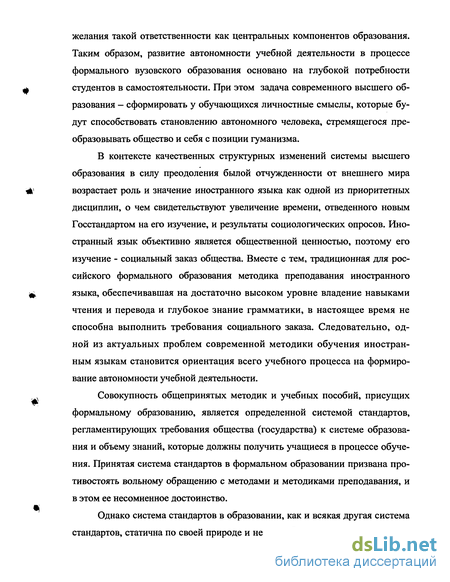 желания такой ответственности как центральных компонентов образования. Таким образом, развитие автономности учебной деятельности в процессе формального вузовского образования основано на глубокой потребности студентов в самостоятельности. При этом задача современного высшего образования – сформировать у обучающихся личностные смыслы, которые будут способствовать становлению автономного человека, стремящегося преобразовывать общество и себя с позиции гуманизма.

В контексте качественных структурных изменений системы высшего образования в силу преодоления былой отчужденности от внешнего мира возрастает роль и значение иностранного языка как одной из приоритетных дисциплин, о чем свидетельствуют увеличение времени, отведенного новым Госстандартом на его изучение, и результаты социологических опросов. Иностранный язык объективно является общественной ценностью, поэтому его изучение - социальный заказ общества. Вместе с тем, традиционная для российского формального образования методика преподавания иностранного языка, обеспечивавшая на достаточно высоком уровне владение навыками чтения и перевода и глубокое знание грамматики, в настоящее время не способна выполнить требования социального заказа. Следовательно, одной из актуальных проблем современной методики обучения иностранным языкам становится ориентация всего учебного процесса на формирование автономности учебной деятельности.

Совокупность общепринятых методик и учебных пособий, присущих формальному образованию, является определенной системой стандартов, регламентирующих требования общества (государства) к системе образования и объему знаний, которые должны получить учащиеся в процессе обучения. Принятая система стандартов в формальном образовании призвана противостоять вольному обращению с методами и методиками преподавания, и в этом ее несомненное достоинство.

Однако система стандартов в образовании, как и всякая другая система стандартов, статична по своей природе и не

dsLib.net
библиотека диссертаций